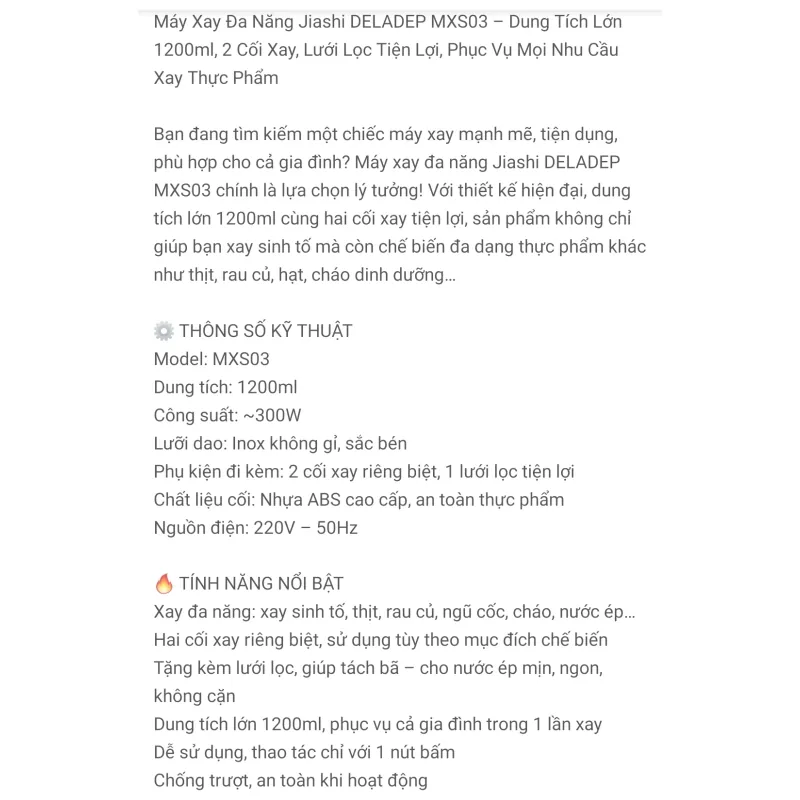 Máy Xay Đa Năng Jiashi DELADEP MXS03 – Dung Tích Lớn 1200ml, 2 Cối Xay, Lưới Lọc Tiện Lợi, Phục Vụ Mọi Nhu Cầu Xay Thực Phẩm

Bạn đang tìm kiếm một chiếc máy xay mạnh mẽ, tiện dụng, phù hợp cho cả gia đình? Máy xay đa năng Jiashi DELADEP MXS03 chính là lựa chọn lý tưởng! Với thiết kế hiện đại, dung tích lớn 1200ml cùng hai cối xay tiện lợi, sản phẩm không chỉ giúp bạn xay sinh tố mà còn chế biến đa dạng thực phẩm khác như thịt, rau củ, hạt, cháo dinh dưỡng...

⚙️ THÔNG SỐ KỸ THUẬT
Model: MXS03
Dung tích: 1200ml
Công suất: ~300W
Lưỡi dao: Inox không gỉ, sắc bén
Phụ kiện đi kèm: 2 cối xay riêng biệt, 1 lưới lọc tiện lợi
Chất liệu cối: Nhựa ABS cao cấp, an toàn thực phẩm
Nguồn điện: 220V – 50Hz

🔥 TÍNH NĂNG NỔI BẬT
Xay đa năng: xay sinh tố, thịt, rau củ, ngũ cốc, cháo, nước ép...
Hai cối xay riêng biệt, sử dụng tùy theo mục đích chế biến
Tặng kèm lưới lọc, giúp tách bã – cho nước ép mịn, ngon, không cặn
Dung tích lớn 1200ml, phục vụ cả gia đình trong 1 lần xay
Dễ sử dụng, thao tác chỉ với 1 nút bấm
Chống trượt, an toàn khi hoạt động